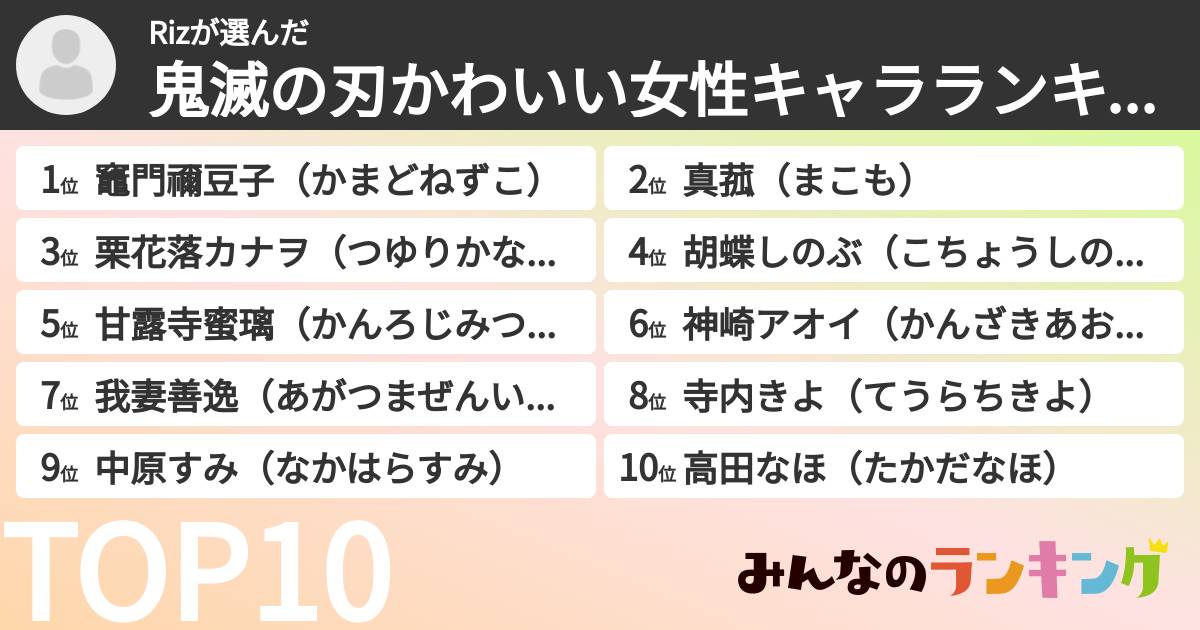 Rizが選んだ
鬼滅の刃かわいい女性キャラランキ...

1位 竈門禰豆子（かまどねずこ）
2位 真菰（まこも）
3位 栗花落カナヲ（つゆりかな...
4位 胡蝶しのぶ（こちょうしの...
5位 甘露寺蜜璃（かんろじみつ...
6位 神崎アオイ（かんざきあお...
7位 我妻善逸（あがつまぜんい...
8位 寺内きよ（てうらちきよ）
9位 中原すみ（なかはらすみ）
10位 高田なほ（たかだなほ）

TOP10

みんなのランキング